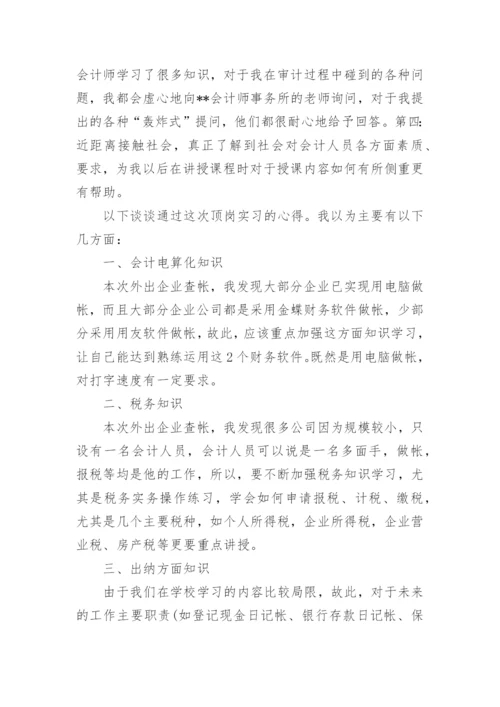 会计师学习了很多知识，对于我在审计过程中碰到的各种问题，我都会虚心地向**会计师事务所的老师询问，对于我提出的各种“轰炸式”提问，他们都很耐心地给予回答。第四：近距离接触社会，真正了解到社会对会计人员各方面素质、要求，为我以后在讲授课程时对于授课内容如何有所侧重更有帮助。

以下谈谈通过这次顶岗实习的心得。我以为主要有以下几方面：

一、会计电算化知识

本次外出企业查帐，我发现大部分企业已实现用电脑做帐，而且大部分企业公司都是采用金蝶财务软件做帐，少部分采用用友软件做帐，故此，应该重点加强这方面知识学习，让自己能达到熟练运用这2个财务软件。既然是用电脑做帐，对打字速度有一定要求。

二、税务知识

本次外出企业查帐，我发现很多公司因为规模较小，只设有一名会计人员，会计人员可以说是一名多面手，做帐，报税等均是他的工作，所以，要不断加强税务知识学习，尤其是税务实务操作练习，学会如何申请报税、计税、缴税，尤其是几个主要税种，如个人所得税，企业所得税，企业营业税、房产税等更要重点讲授。

三、出纳方面知识

由于我们在学校学习的内容比较局限，故此，对于未来的工作主要职责(如登记现金日记帐、银行存款日记帐、保